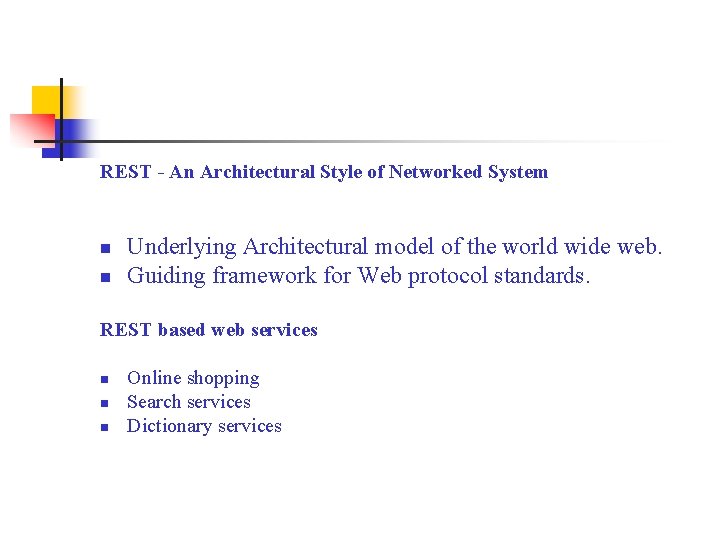 REST - An Architectural Style of Networked System

• Underlying Architectural model of the world wide web.
• Guiding framework for Web protocol standards.

REST based web services

• Online shopping
• Search services
• Dictionary services